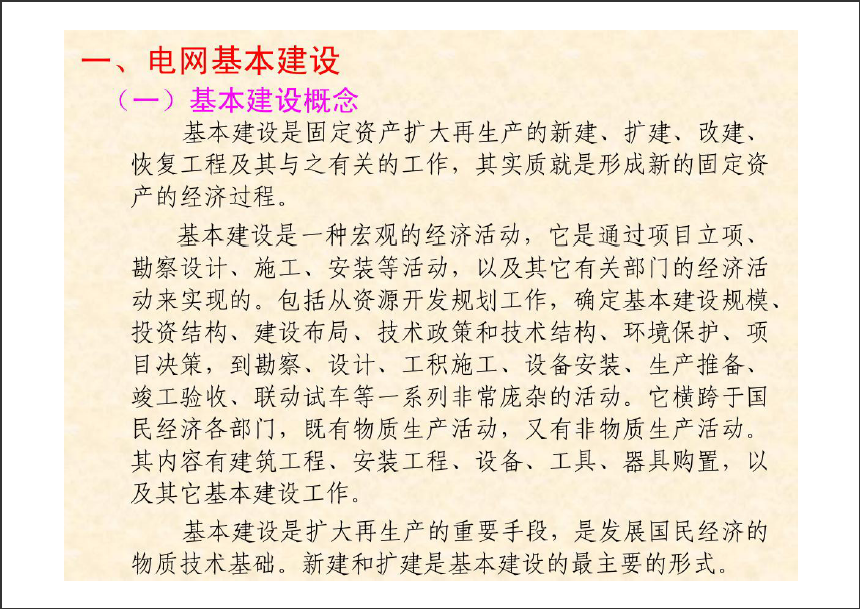 一、电网基本建设

（一）基本建设概念

基本建设是固定资产扩大再生产的新建、扩建、改建、恢复工程及其与之有关的工作，其实质就是形成新的固定资产的经济过程。

基本建设是一种宏观的经济活动，它是通过项目立项、勘察设计、施工、安装等活动，以及其它有关部门的经济活动来实现的。包括从资源开发规划工作，确定基本建设规模、投资结构、建设布局、技术政策和技术结构、环境保护、项目决策，到勘察、设计、工积施工、设备安装、生产推备、竣工验收、联动试车等一系列非常庞杂的活动。它横跨于国民经济各部门，既有物质生产活动，又有非物质生产活动。其内容有建筑工程、安装工程、设备、工具、器具购置，以及其它基本建设工作。

基本建设是扩大再生产的重要手段，是发展国民经济的物质技术基础。新建和扩建是基本建设的最主要的形式。